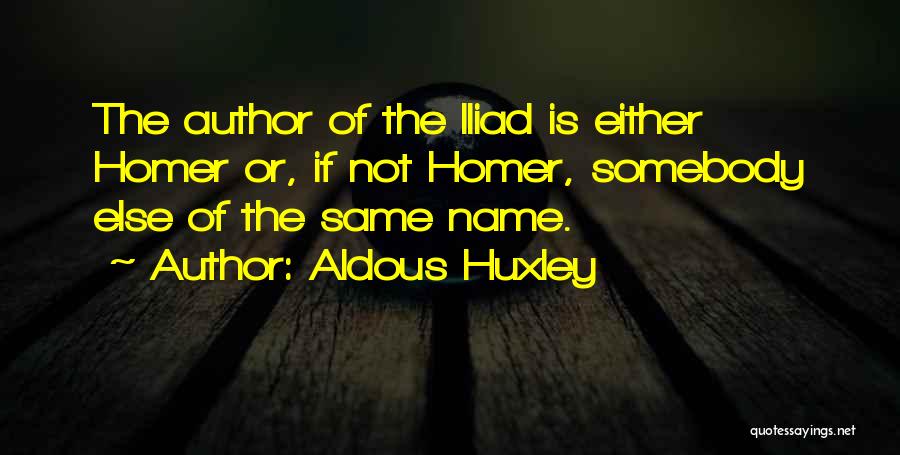 The author of the Iliad is either Homer or, if not Homer, somebody else of the same name.

~ Author: Aldous Huxley

quotessayings.net